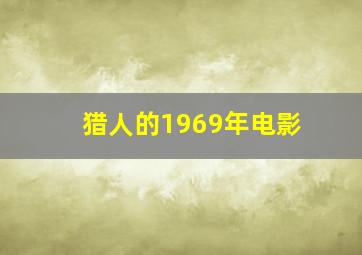 猎人的1969年电影